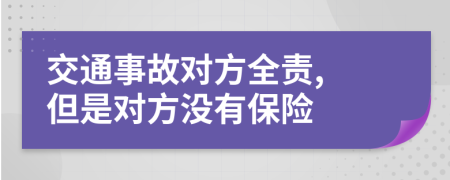 交通事故对方全责，
但是对方没有保险